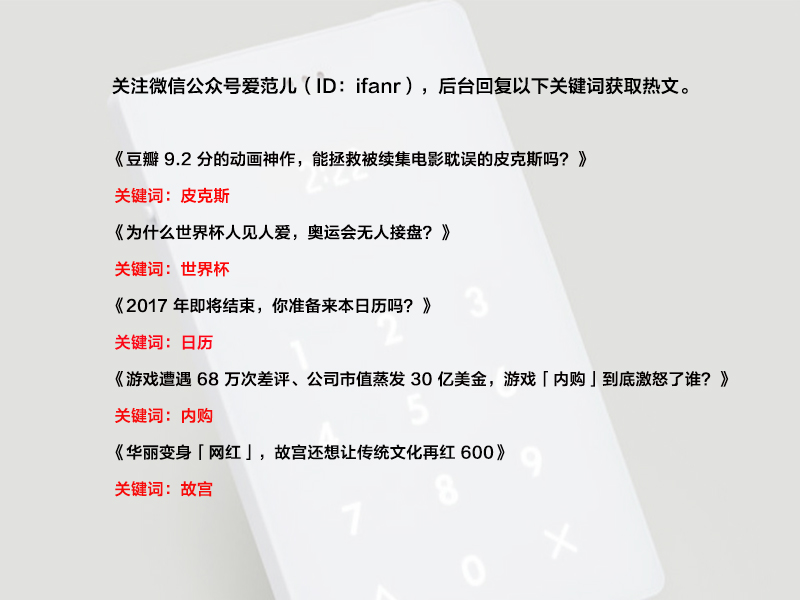 关注微信公众号爱范儿（ID：ifanr），后台回复以下关键词获取热文。

《豆瓣9.2分的动画神作，能拯救被续集电影耽误的皮克斯吗？》

关键词：皮克斯

《为什么世界杯人见人爱，奥运会无人接盘？》

关键词：世界杯

《2017年即将结束，你准备来本日历吗？》

关键词：日历

《游戏遭遇68万次差评、公司市值蒸发30亿美金，游戏「内购」到底激怒了谁？》

关键词：内购

《华丽变身「网红」，故宫还想让传统文化再红600》

关键词：故宫